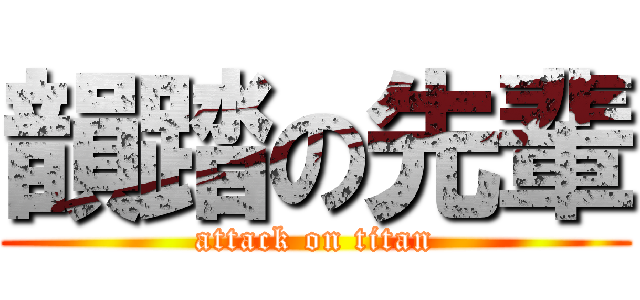 韻踏の先輩
attack on titan